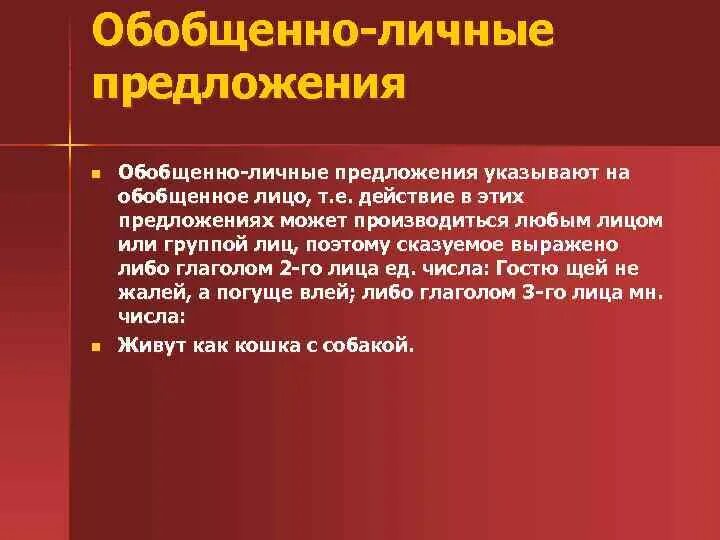 Обобщенно-личные предложения

Обобщенно-личные предложения указывают на обобщенное лицо, т.е. действие в этих предложениях может производиться любым лицом или группой лиц, поэтому сказуемое выражено либо глаголом 2-го лица ед. числа: Гостю щей не жалей, а погуще влей; либо глаголом 3-го лица мн. числа:

Живут как кошка с собакой.